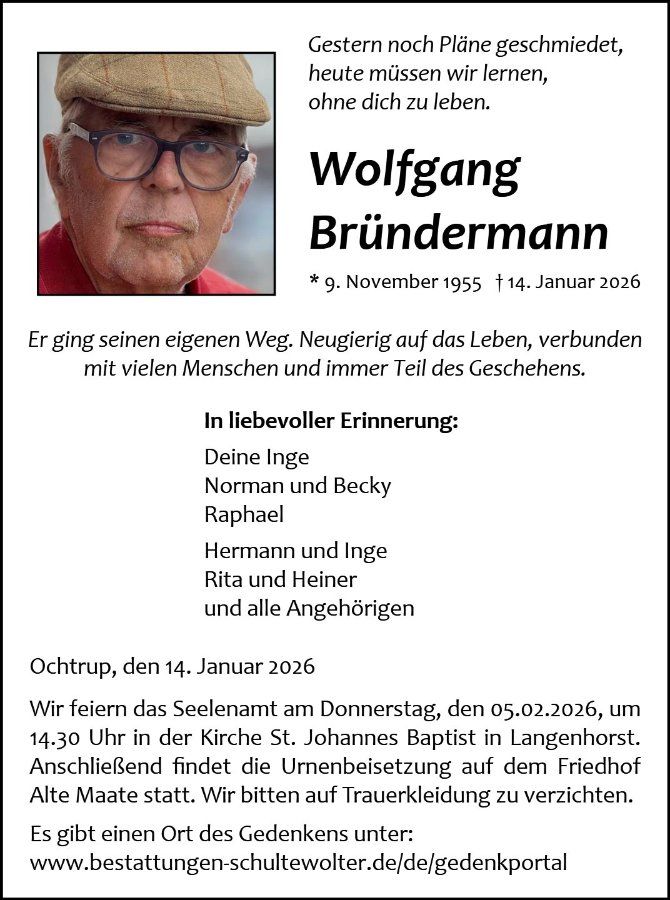 Gestern noch Pläne geschmiedet,
heute müssen wir lernen,
ohne dich zu leben.

Wolfgang
Bründermann

* 9. November 1955 † 14. Januar 2026

Er ging seinen eigenen Weg. Neugierig auf das Leben, verbunden mit vielen Menschen und immer Teil des Geschehens.

In liebevoller Erinnerung:

Deine Inge
Norman und Becky
Raphael

Hermann und Inge
Rita und Heiner
und alle Angehörigen

Ochtrup, den 14. Januar 2026

Wir feiern das Seelenamt am Donnerstag, den 05.02.2026, um 14.30 Uhr in der Kirche St. Johannes Baptist in Langenhorst. Anschließend findet die Urnenbeisetzung auf dem Friedhof Alte Maate statt. Wir bitten auf Trauerkleidung zu verzichten.

Es gibt einen Ort des Gedenkens unter:
www.bestattungen-schultewolter.de/de/gedenkportal